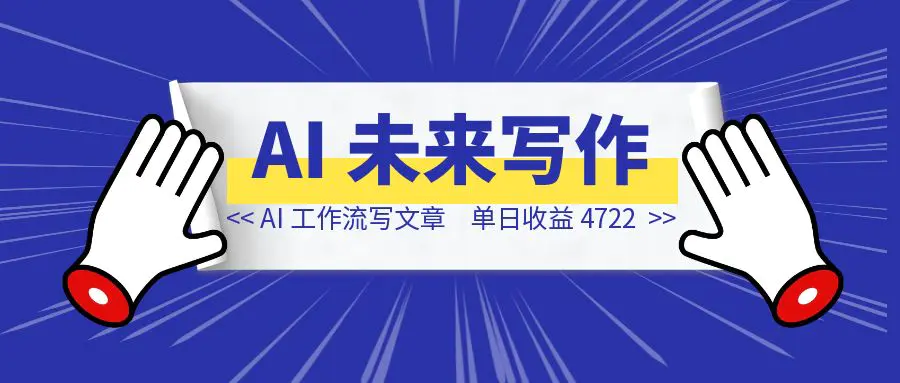 AI 未来写作

<< AI 工作流写文章　单日收益 4722 >>